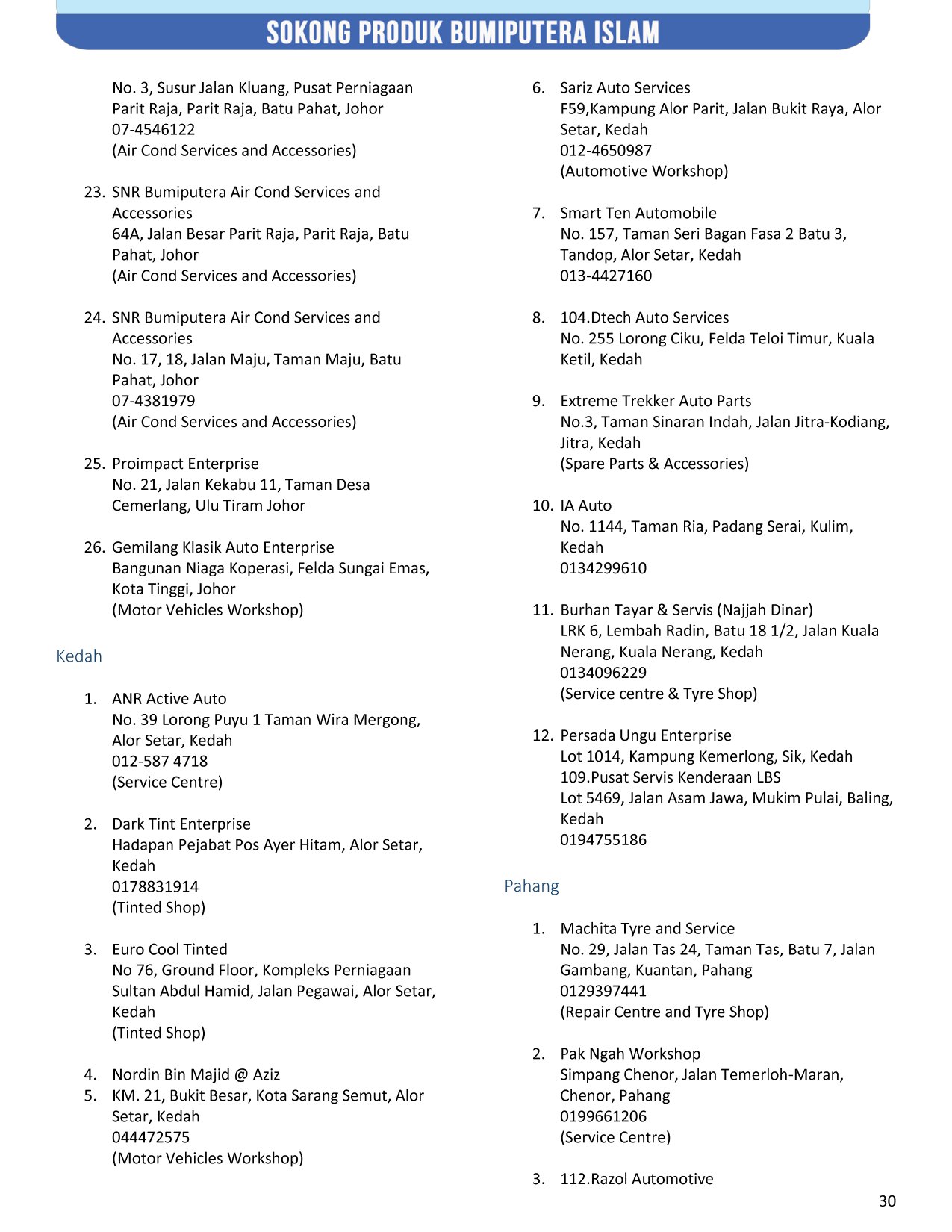 SOKONG PRODUK BUMIPUTERA ISLAM

No. 3, Susur Jalan Kluang, Pusat Perniagaan Parit Raja, Parit Raja, Batu Pahat, Johor
07-4546122
(Air Cond Services and Accessories)

23. SNR Bumiputera Air Cond Services and Accessories
64A, Jalan Besar Parit Raja, Parit Raja, Batu Pahat, Johor
(Air Cond Services and Accessories)

24. SNR Bumiputera Air Cond Services and Accessories
No. 17, 18, Jalan Maju, Taman Maju, Batu Pahat, Johor
07-4381979
(Air Cond Services and Accessories)

25. Proimpact Enterprise
No. 21, Jalan Kekabu 11, Taman Desa Cemerlang, Ulu Tiram Johor

26. Gemilang Klasik Auto Enterprise
Bangunan Niaga Koperasi, Felda Sungai Emas, Kota Tinggi, Johor
(Motor Vehicles Workshop)

Kedah

1. ANR Active Auto
No. 39 Lorong Puyu 1 Taman Wira Mergong, Alor Setar, Kedah
012-587 4718
(Service Centre)

2. Dark Tint Enterprise
Hadapan Pejabat Pos Ayer Hitam, Alor Setar, Kedah
0178831914
(Tinted Shop)

3. Euro Cool Tinted
No 76, Ground Floor, Kompleks Perniagaan Sultan Abdul Hamid, Jalan Pegawai, Alor Setar, Kedah
(Tinted Shop)

4. Nordin Bin Majid @ Aziz
5. KM. 21, Bukit Besar, Kota Sarang Semut, Alor Setar, Kedah
044472575
(Motor Vehicles Workshop)

6. Sariz Auto Services
F59,Kampung Alor Parit, Jalan Bukit Raya, Alor Setar, Kedah
012-4650987
(Automotive Workshop)

7. Smart Ten Automobile
No. 157, Taman Seri Bagan Fasa 2 Batu 3, Tandop, Alor Setar, Kedah
013-4427160

8. 104.Dtech Auto Services
No. 255 Lorong Ciku, Felda Teloi Timur, Kuala Ketil, Kedah

9. Extreme Trekker Auto Parts
No.3, Taman Sinaran Indah, Jalan Jitra-Kodiang, Jitra, Kedah
(Spare Parts & Accessories)

10. IA Auto
No. 1144, Taman Ria, Padang Serai, Kulim, Kedah
0134299610

11. Burhan Tayar & Servis (Najjah Dinar)
LRK 6, Lembah Radin, Batu 18 1/2, Jalan Kuala Nerang, Kuala Nerang, Kedah
0134096229
(Service centre & Tyre Shop)

12. Persada Ungu Enterprise
Lot 1014, Kampung Kemerlong, Sik, Kedah
109.Pusat Servis Kenderaan LBS
Lot 5469, Jalan Asam Jawa, Mukim Pulai, Baling, Kedah
0194755186

Pahang

1. Machita Tyre and Service
No. 29, Jalan Tas 24, Taman Tas, Batu 7, Jalan Gambang, Kuantan, Pahang
0129397441
(Repair Centre and Tyre Shop)

2. Pak Ngah Workshop
Simpang Chenor, Jalan Temerloh-Maran, Chenor, Pahang
0199661206
(Service Centre)

3. 112.Razol Automotive

30